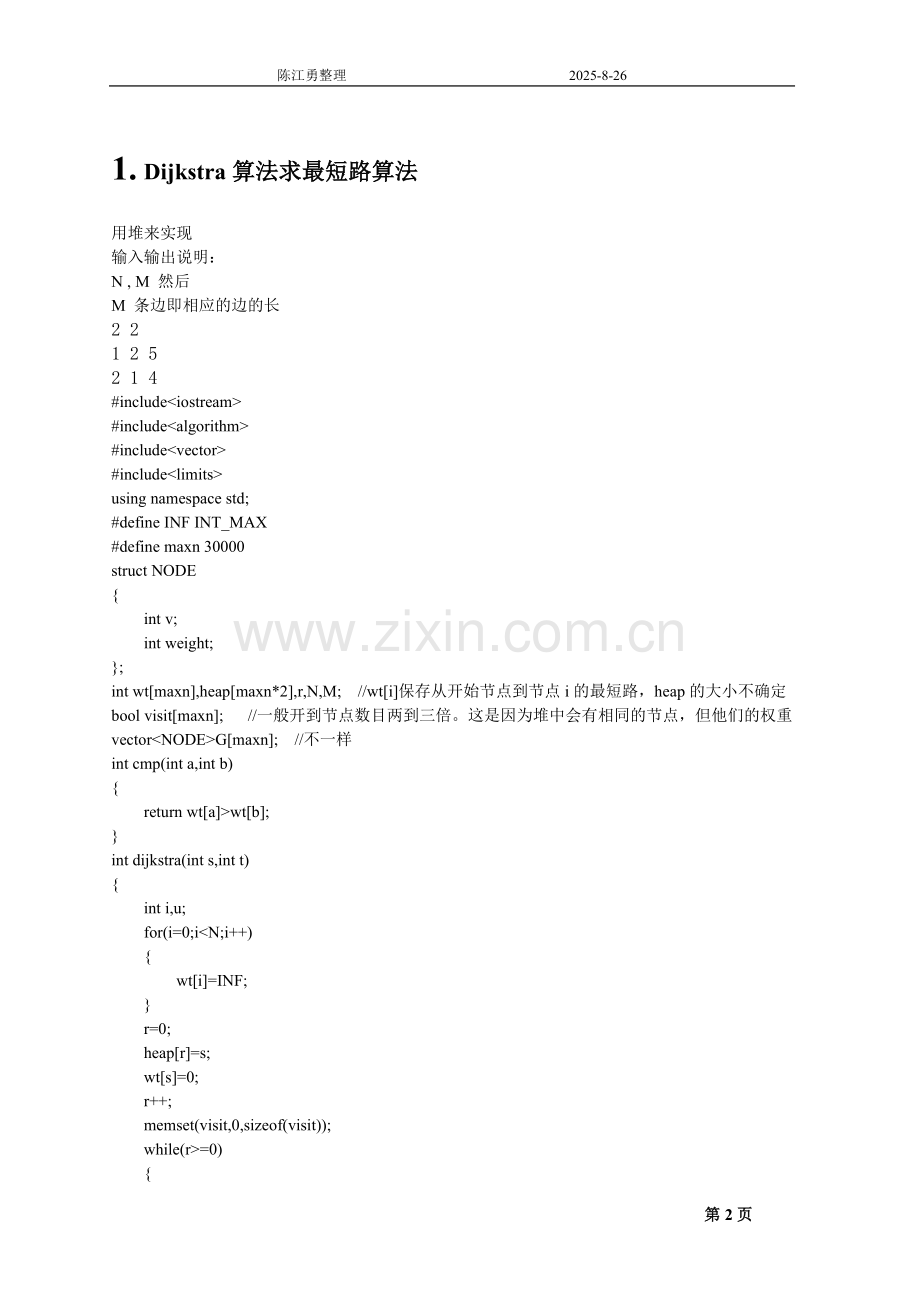 陈江勇整理 2025-8-26

1. Dijkstra 算法求最短路算法

用堆来实现
输入输出说明：
N , M 然后
M 条边即相应的边的长
2 2
1 2 5
2 1 4
#include<iostream>
#include<algorithm>
#include<vector>
#include<limits>
using namespace std;
#define INF INT_MAX
#define maxn 30000
struct NODE
{
int v;
int weight;
};
int wt[maxn],heap[maxn*2],r,N,M; //wt[i]保存从开始节点到节点 i 的最短路，heap 的大小不确定
bool visit[maxn]; //一般开到节点数目两到三倍。这是因为堆中会有相同的节点，但他们的权重
vector<NODE>G[maxn]; //不一样
int cmp(int a,int b)
{
return wt[a]>wt[b];
}
int dijkstra(int s,int t)
{
int i,u;
for(i=0;i<N;i++)
{
wt[i]=INF;
}
r=0;
heap[r]=s;
wt[s]=0;
r++;
memset(visit,0,sizeof(visit));
while(r>=0)
{

www.zixin.com.cn

第 2 页